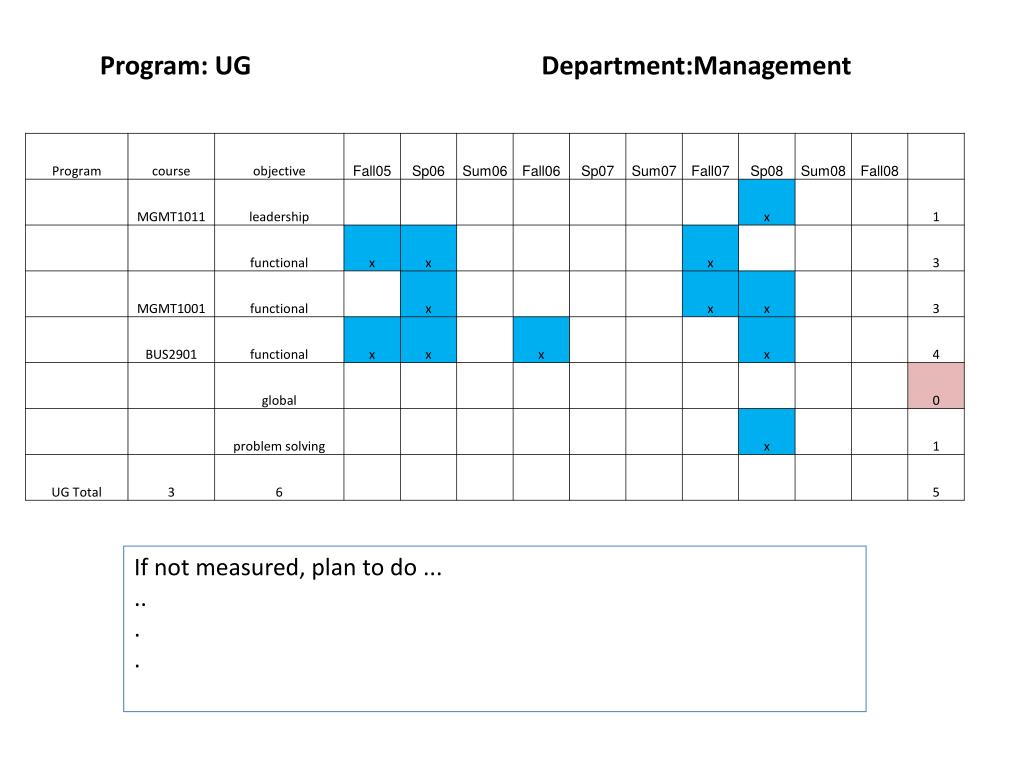 Program: UG

Department:Management

| Program | course | objective | Fall05 | Sp06 | Sum06 | Fall06 | Sp07 | Sum07 | Fall07 | Sp08 | Sum08 | Fall08 | |
|---|---|---|---|---|---|---|---|---|---|---|---|---|---|
| | MGMT1011 | leadership | | | | | | | | x | | | 1 |
| | | functional | x | x | | | | | x | | | | 3 |
| | MGMT1001 | functional | | x | | | | | x | x | | | 3 |
| | BUS2901 | functional | x | x | | x | | | | x | | | 4 |
| | | global | | | | | | | | | | | 0 |
| | | problem solving | | | | | | | | x | | | 1 |
| UG Total | 3 | 6 | | | | | | | | | | | 5 |

If not measured, plan to do ...
..
.
.